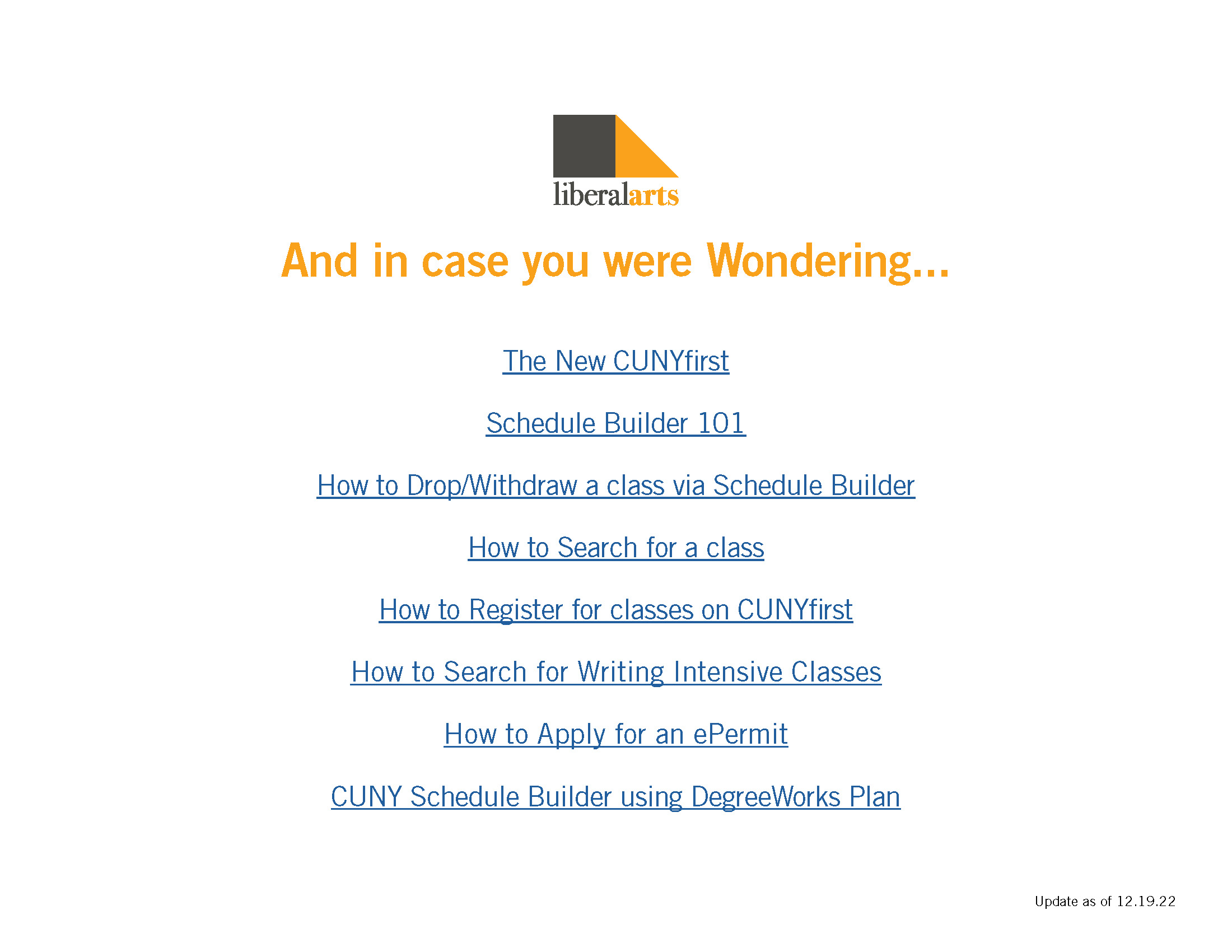 liberalarts

And in case you were Wondering...

The New CUNYfirst

Schedule Builder 101

How to Drop/Withdraw a class via Schedule Builder

How to Search for a class

How to Register for classes on CUNYfirst

How to Search for Writing Intensive Classes

How to Apply for an ePermit

CUNY Schedule Builder using DegreeWorks Plan

Update as of 12.19.22